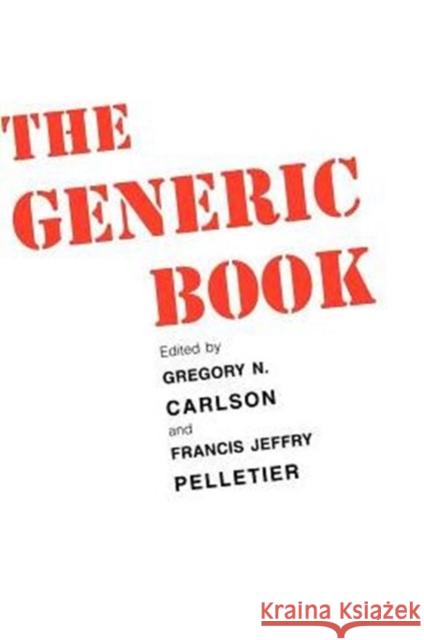 THE GENERIC BOOK

Edited by
GREGORY N. CARLSON
and
FRANCIS JEFFRY PELLETIER

Kraina Książek